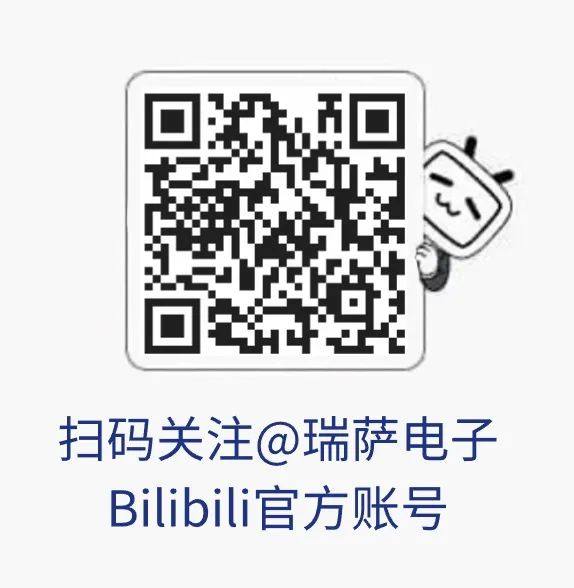 扫码关注@瑞萨电子
Bilibili官方账号